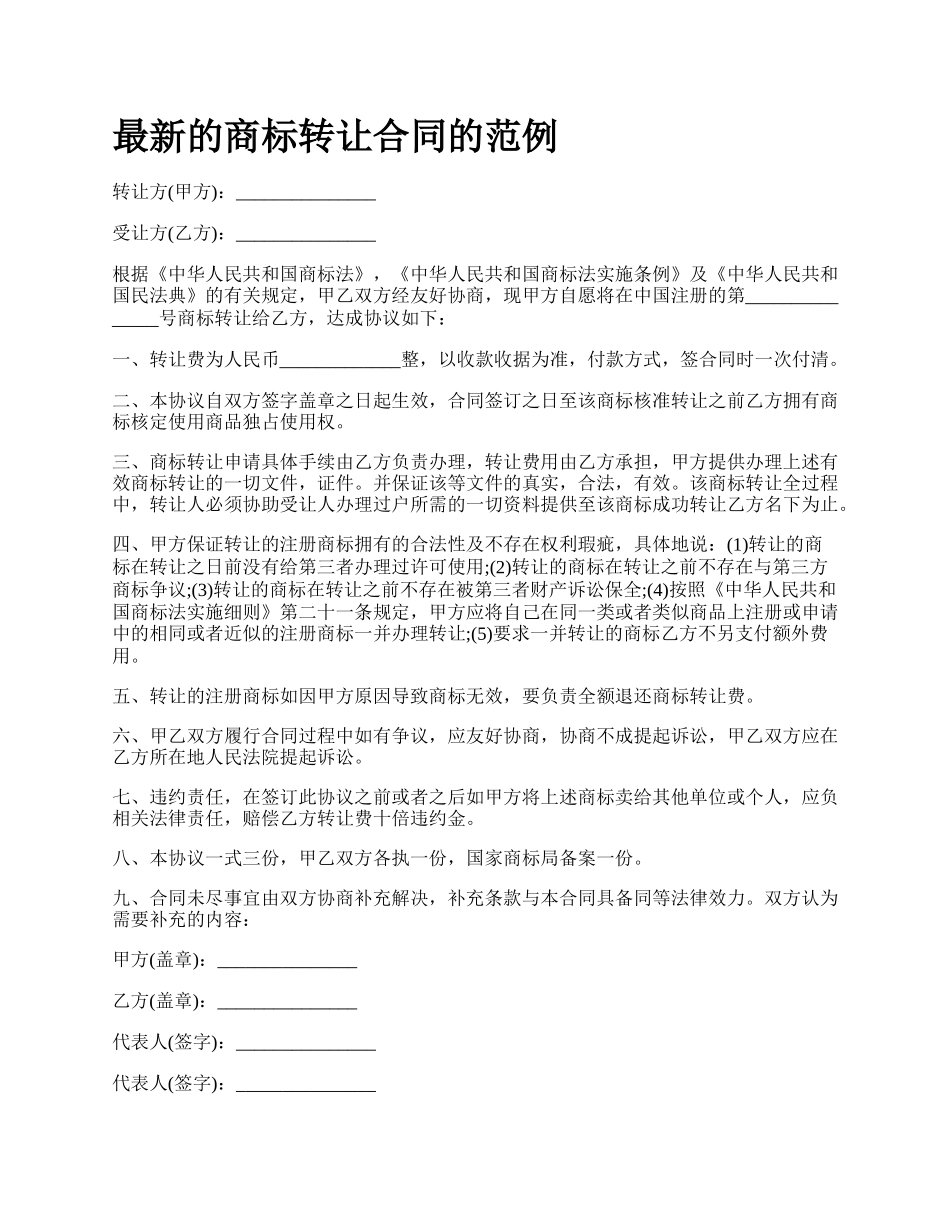 最新的商标转让合同的范例

转让方(甲方)：_______________

受让方(乙方)：_______________

根据《中华人民共和国商标法》，《中华人民共和国商标法实施条例》及《中华人民共和国民法典》的有关规定，甲乙双方经友好协商，现甲方自愿将在中国注册的第_______________号商标转让给乙方，达成协议如下：

一、转让费为人民币_____________整，以收款收据为准，付款方式，签合同时一次付清。

二、本协议自双方签字盖章之日起生效，合同签订之日至该商标核准转让之前乙方拥有商标核定使用商品独占使用权。

三、商标转让申请具体手续由乙方负责办理，转让费用由乙方承担，甲方提供办理上述有效商标转让的一切文件，证件。并保证该等文件的真实，合法，有效。该商标转让全过程中，转让人必须协助受让人办理过户所需的一切资料提供至该商标成功转让乙方名下为止。

四、甲方保证转让的注册商标拥有的合法性及不存在权利瑕疵，具体地说：(1)转让的商标在转让之日前没有给第三者办理过许可使用;(2)转让的商标在转让之前不存在与第三方商标争议;(3)转让的商标在转让之前不存在被第三者财产诉讼保全;(4)按照《中华人民共和国商标法实施细则》第二十一条规定，甲方应将自己在同一类或者类似商品上注册或申请中的相同或者近似的注册商标一并办理转让;(5)要求一并转让的商标乙方不另支付额外费用。

五、转让的注册商标如因甲方原因导致商标无效，要负责全额退还商标转让费。

六、甲乙双方履行合同过程中如有争议，应友好协商，协商不成提起诉讼，甲乙双方应在乙方所在地人民法院提起诉讼。

七、违约责任，在签订此协议之前或者之后如甲方将上述商标卖给其他单位或个人，应负相关法律责任，赔偿乙方转让费十倍违约金。

八、本协议一式三份，甲乙双方各执一份，国家商标局备案一份。

九、合同未尽事宜由双方协商补充解决，补充条款与本合同具备同等法律效力。双方认为需要补充的内容：

甲方(盖章)：_______________

乙方(盖章)：_______________

代表人(签字)：_______________

代表人(签字)：_______________